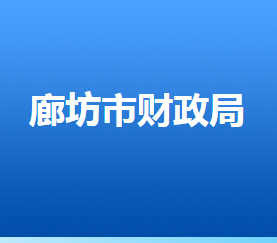 廊坊市财政局